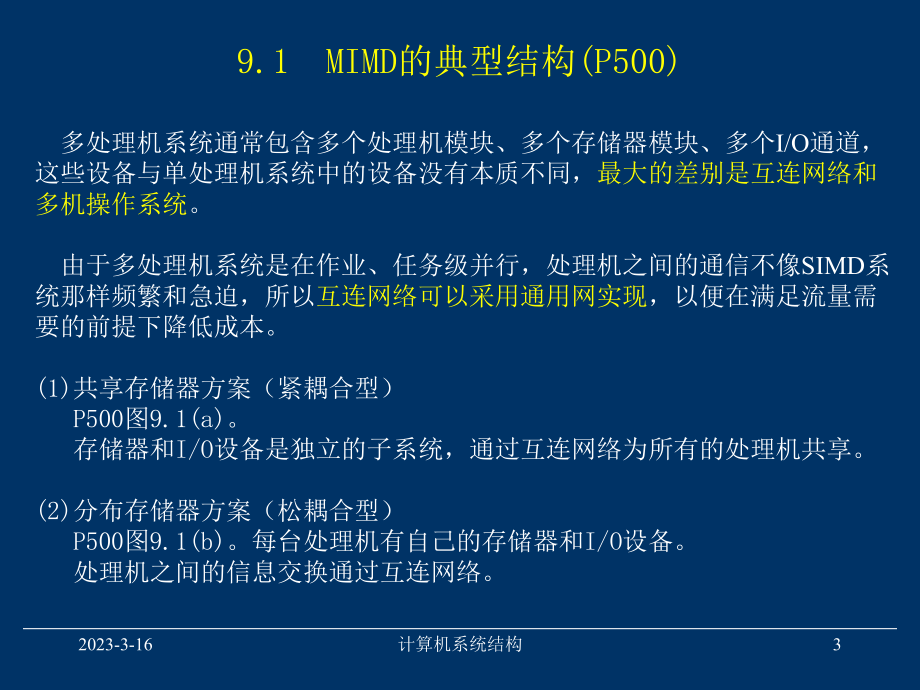 9.1 MIMD的典型结构(P500)

多处理机系统通常包含多个处理机模块、多个存储器模块、多个I/O通道，这些设备与单处理机系统中的设备没有本质不同，最大的差别是互连网络和多机操作系统。

由于多处理机系统是在作业、任务级并行，处理机之间的通信不像SIMD系统那样频繁和急迫，所以互连网络可以采用通用网实现，以便在满足流量需要的前提下降低成本。

(1)共享存储器方案（紧耦合型）
P500图9.1(a)。
存储器和I/O设备是独立的子系统，通过互连网络为所有的处理机共享。

(2)分布存储器方案（松耦合型）
P500图9.1(b)。每台处理机有自己的存储器和I/O设备。
处理机之间的信息交换通过互连网络。

2023-3-16 计算机系统结构 3